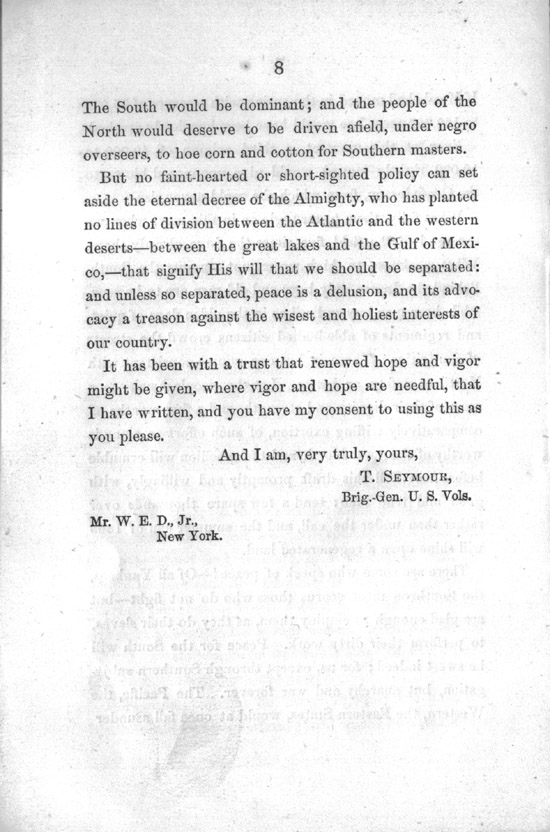 8

The South would be dominant; and the people of the North would deserve to be driven afield, under negro overseers, to hoe corn and cotton for Southern masters.

But no faint-hearted or short-sighted policy can set aside the eternal decree of the Almighty, who has planted no lines of division between the Atlantic and the western deserts—between the great lakes and the Gulf of Mexico,—that signify His will that we should be separated: and unless so separated, peace is a delusion, and its advocacy a treason against the wisest and holiest interests of our country.

It has been with a trust that renewed hope and vigor might be given, where vigor and hope are needful, that I have written, and you have my consent to using this as you please.

And I am, very truly, yours,
T. Seymour,
Brig.-Gen. U. S. Vols.

Mr. W. E. D., Jr.,
New York.